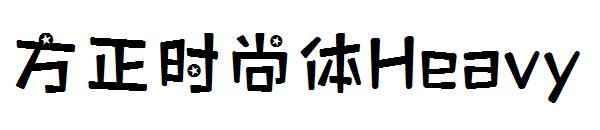 方正时尚体Heavy